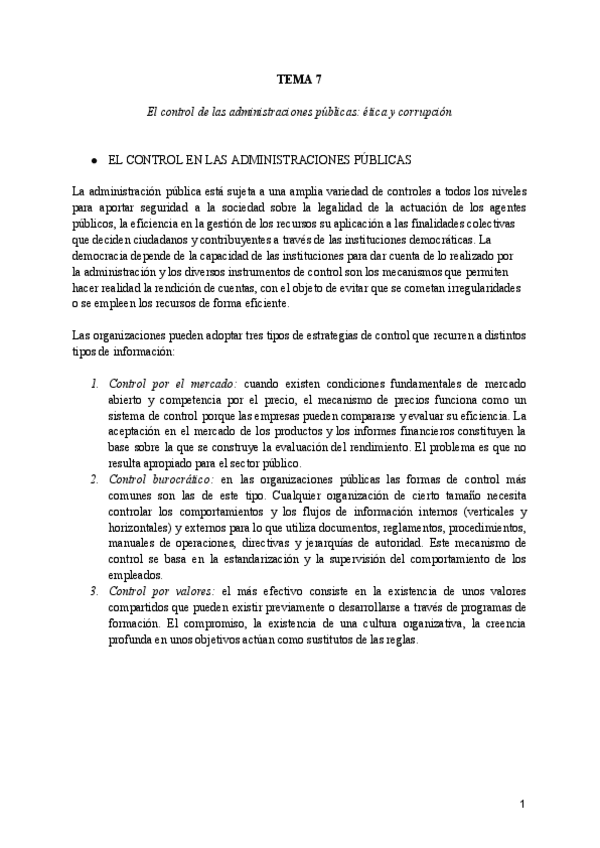 TEMA 7

El control de las administraciones públicas: ética y corrupción

• EL CONTROL EN LAS ADMINISTRACIONES PÚBLICAS

La administración pública está sujeta a una amplia variedad de controles a todos los niveles para aportar seguridad a la sociedad sobre la legalidad de la actuación de los agentes públicos, la eficiencia en la gestión de los recursos su aplicación a las finalidades colectivas que deciden ciudadanos y contribuyentes a través de las instituciones democráticas. La democracia depende de la capacidad de las instituciones para dar cuenta de lo realizado por la administración y los diversos instrumentos de control son los mecanismos que permiten hacer realidad la rendición de cuentas, con el objeto de evitar que se cometan irregularidades o se empleen los recursos de forma eficiente.

Las organizaciones pueden adoptar tres tipos de estrategias de control que recurren a distintos tipos de información:

1. Control por el mercado: cuando existen condiciones fundamentales de mercado abierto y competencia por el precio, el mecanismo de precios funciona como un sistema de control porque las empresas pueden compararse y evaluar su eficiencia. La aceptación en el mercado de los productos y los informes financieros constituyen la base sobre la que se construye la evaluación del rendimiento. El problema es que no resulta apropiado para el sector público.
2. Control burocrático: en las organizaciones públicas las formas de control más comunes son las de este tipo. Cualquier organización de cierto tamaño necesita controlar los comportamientos y los flujos de información internos (verticales y horizontales) y externos para lo que utiliza documentos, reglamentos, procedimientos, manuales de operaciones, directivas y jerarquías de autoridad. Este mecanismo de control se basa en la estandarización y la supervisión del comportamiento de los empleados.
3. Control por valores: el más efectivo consiste en la existencia de unos valores compartidos que pueden existir previamente o desarrollarse a través de programas de formación. El compromiso, la existencia de una cultura organizativa, la creencia profunda en unos objetivos actúan como sustitutos de las reglas.

1